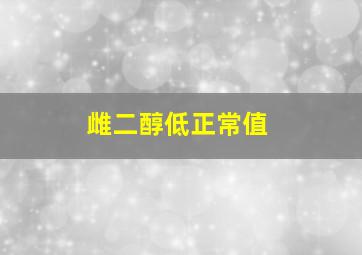 雌二醇低正常值